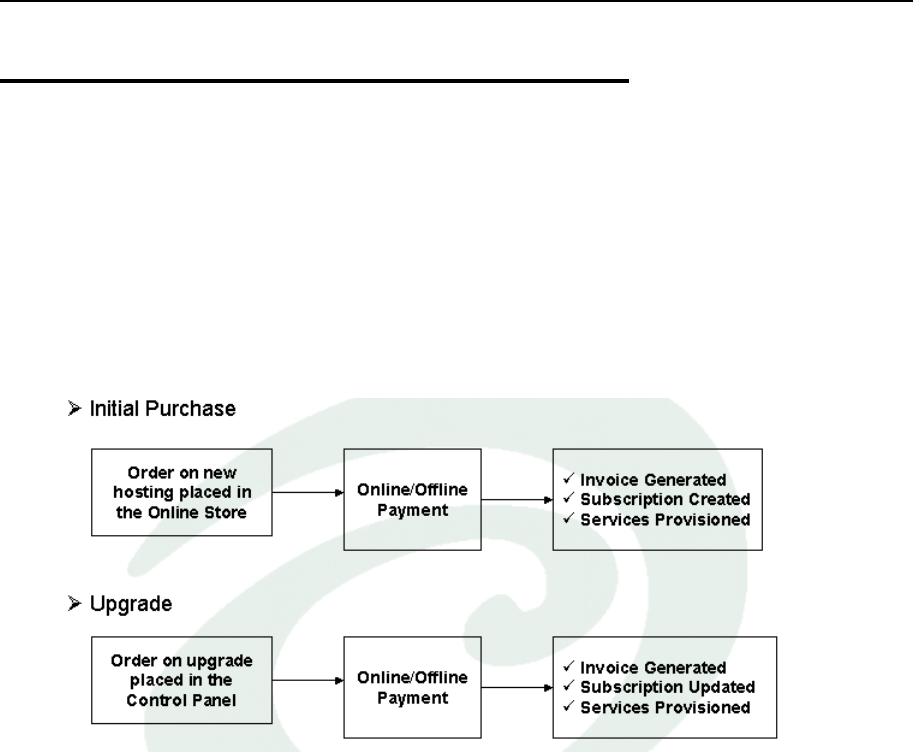 ➢ Initial Purchase

Order on new hosting placed in the Online Store

Online/Offline Payment

✓ Invoice Generated
✓ Subscription Created
✓ Services Provisioned

➢ Upgrade

Order on upgrade placed in the Control Panel

Online/Offline Payment

✓ Invoice Generated
✓ Subscription Updated
✓ Services Provisioned